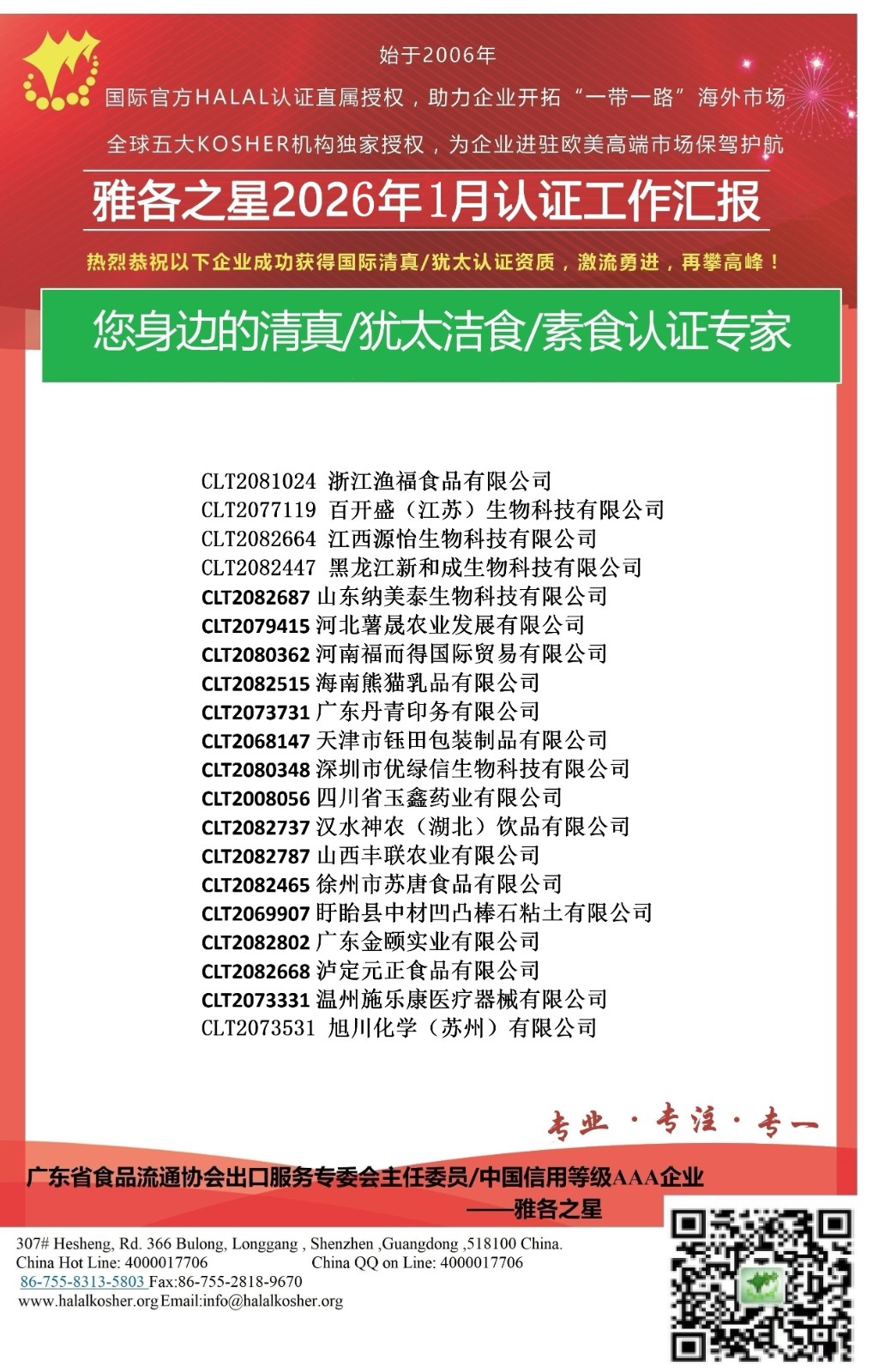 始于2006年

国际官方HALAL认证直属授权，助力企业开拓“一带一路”海外市场

全球五大KOSHER机构独家授权，为企业进驻欧美高端市场保驾护航

雅各之星2026年1月认证工作汇报

热烈恭祝以下企业成功获得国际清真/犹太认证资质，激流勇进，再攀高峰！

您身边的清真/犹太洁食/素食认证专家

CLT2081024 浙江渔福食品有限公司
CLT2077119 百开盛（江苏）生物科技有限公司
CLT2082664 江西源怡生物科技有限公司
CLT2082447 黑龙江新和成生物科技有限公司
CLT2082687 山东纳美泰生物科技有限公司
CLT2079415 河北薯晟农业发展有限公司
CLT2080362 河南福而得国际贸易有限公司
CLT2082515 海南熊猫乳品有限公司
CLT2073731 广东丹青印务有限公司
CLT2068147 天津市钰田包装制品有限公司
CLT2080348 深圳市优绿信生物科技有限公司
CLT2008056 四川省玉鑫药业有限公司
CLT2082737 汉水神农（湖北）饮品有限公司
CLT2082787 山西丰联农业有限公司
CLT2082465 徐州市苏唐食品有限公司
CLT2069907 盱眙县中材凹凸棒石粘土有限公司
CLT2082802 广东金颐实业有限公司
CLT2082668 泸定元正食品有限公司
CLT2073331 温州施乐康医疗器械有限公司
CLT2073531 旭川化学（苏州）有限公司

专业 · 专注 · 专一

广东省食品流通协会出口服务专委会主任委员/中国信用等级AAA企业
——雅各之星

307# Hesheng, Rd. 366 Bulong, Longgang , Shenzhen ,Guangdong ,518100 China.
China Hot Line: 4000017706 China QQ on Line: 4000017706
86-755-8313-5803 Fax:86-755-2818-9670
www.halalkosher.org Email:info@halalkosher.org